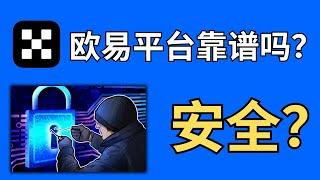 欧易平台靠谱吗?

安全?